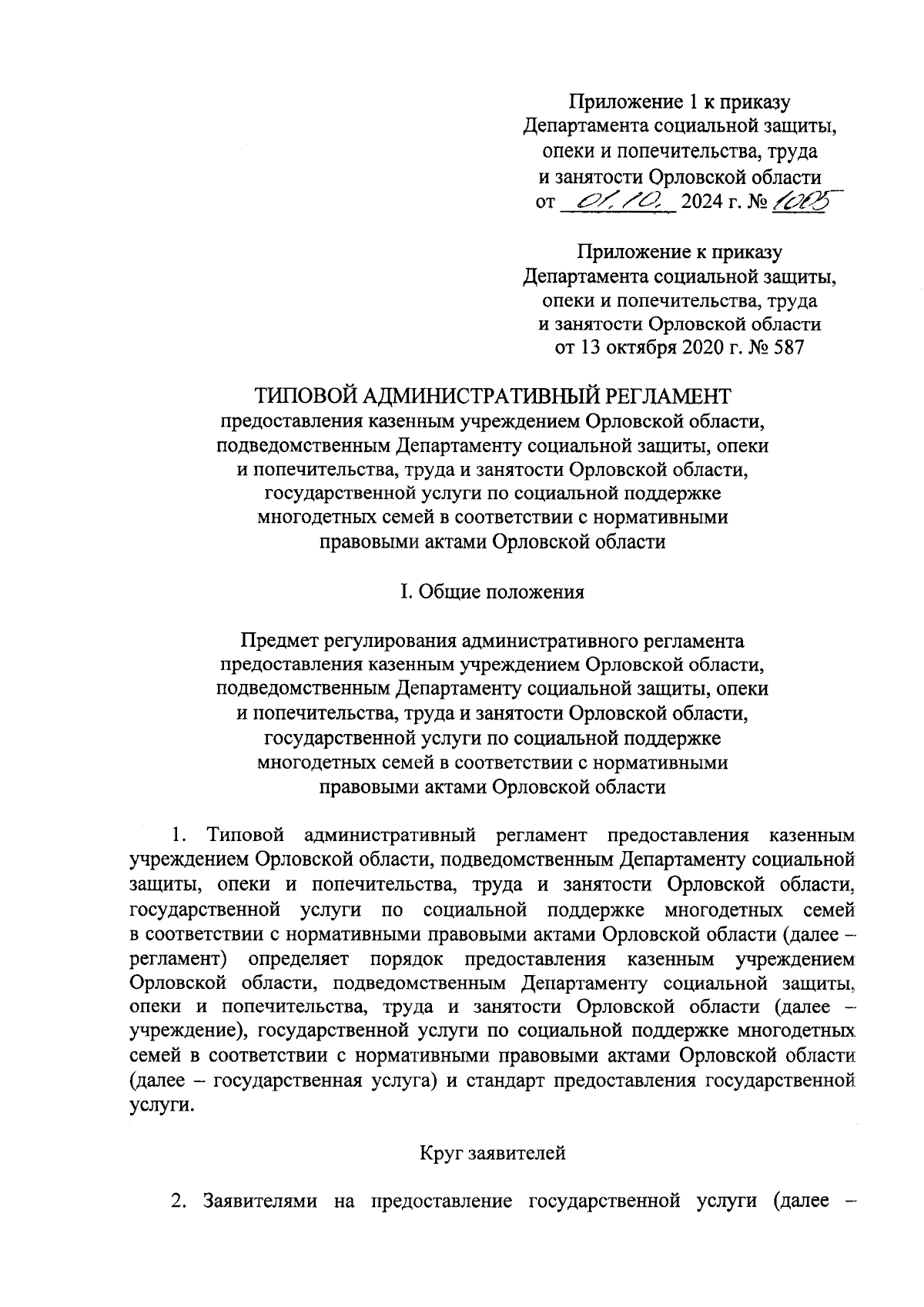 Приложение 1 к приказу
Департамента социальной защиты,
опеки и попечительства, труда
и занятости Орловской области
от 01.10. 2024 г. № 1005

Приложение к приказу
Департамента социальной защиты,
опеки и попечительства, труда
и занятости Орловской области
от 13 октября 2020 г. № 587

ТИПОВОЙ АДМИНИСТРАТИВНЫЙ РЕГЛАМЕНТ
предоставления казенным учреждением Орловской области, подведомственным Департаменту социальной защиты, опеки и попечительства, труда и занятости Орловской области, государственной услуги по социальной поддержке многодетных семей в соответствии с нормативными правовыми актами Орловской области

I. Общие положения

Предмет регулирования административного регламента предоставления казенным учреждением Орловской области, подведомственным Департаменту социальной защиты, опеки и попечительства, труда и занятости Орловской области, государственной услуги по социальной поддержке многодетных семей в соответствии с нормативными правовыми актами Орловской области

1. Типовой административный регламент предоставления казенным учреждением Орловской области, подведомственным Департаменту социальной защиты, опеки и попечительства, труда и занятости Орловской области, государственной услуги по социальной поддержке многодетных семей в соответствии с нормативными правовыми актами Орловской области (далее – регламент) определяет порядок предоставления казенным учреждением Орловской области, подведомственным Департаменту социальной защиты, опеки и попечительства, труда и занятости Орловской области (далее – учреждение), государственной услуги по социальной поддержке многодетных семей в соответствии с нормативными правовыми актами Орловской области (далее – государственная услуга) и стандарт предоставления государственной услуги.

Круг заявителей

2. Заявителями на предоставление государственной услуги (далее –